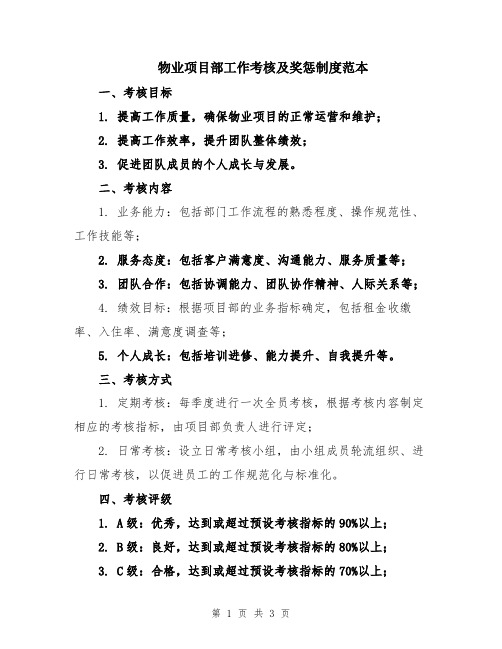 物业项目部工作考核及奖惩制度范本

一、考核目标

1. 提高工作质量，确保物业项目的正常运营和维护；

2. 提高工作效率，提升团队整体绩效；

3. 促进团队成员的个人成长与发展。

二、考核内容

1. 业务能力：包括部门工作流程的熟悉程度、操作规范性、工作技能等；

2. 服务态度：包括客户满意度、沟通能力、服务质量等；

3. 团队合作：包括协调能力、团队协作精神、人际关系等；

4. 绩效目标：根据项目部的业务指标确定，包括租金收缴率、入住率、满意度调查等；

5. 个人成长：包括培训进修、能力提升、自我提升等。

三、考核方式

1. 定期考核：每季度进行一次全员考核，根据考核内容制定相应的考核指标，由项目部负责人进行评定；

2. 日常考核：设立日常考核小组，由小组成员轮流组织、进行日常考核，以促进员工的工作规范化与标准化。

四、考核评级

1. A级：优秀，达到或超过预设考核指标的90%以上；

2. B级：良好，达到或超过预设考核指标的80%以上；

3. C级：合格，达到或超过预设考核指标的70%以上；

第 1 页 共 3 页